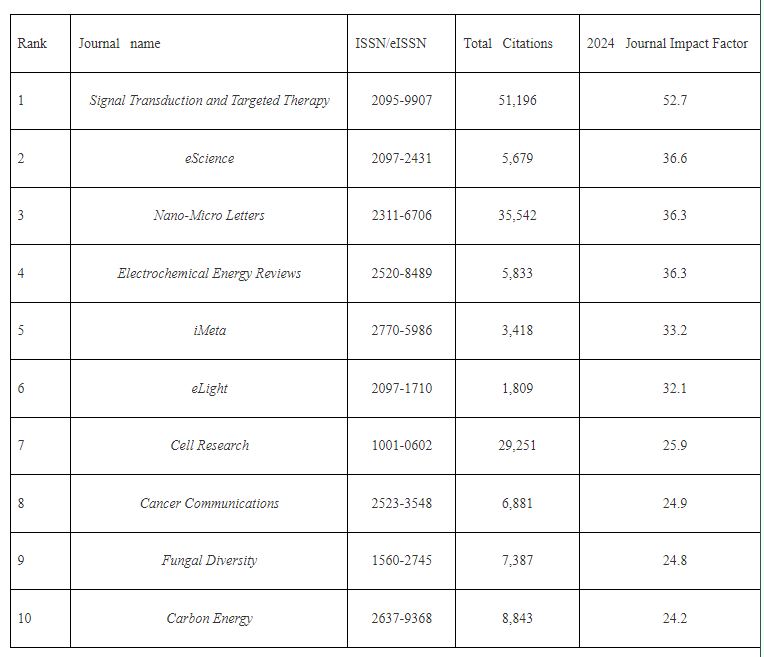 | Rank | Journal name | ISSN/eISSN | Total Citations | 2024 Journal Impact Factor |
|---|---|---|---|---|
| 1 | Signal Transduction and Targeted Therapy | 2095-9907 | 51,196 | 52.7 |
| 2 | eScience | 2097-2431 | 5,679 | 36.6 |
| 3 | Nano-Micro Letters | 2311-6706 | 35,542 | 36.3 |
| 4 | Electrochemical Energy Reviews | 2520-8489 | 5,833 | 36.3 |
| 5 | iMeta | 2770-5986 | 3,418 | 33.2 |
| 6 | eLight | 2097-1710 | 1,809 | 32.1 |
| 7 | Cell Research | 1001-0602 | 29,251 | 25.9 |
| 8 | Cancer Communications | 2523-3548 | 6,881 | 24.9 |
| 9 | Fungal Diversity | 1560-2745 | 7,387 | 24.8 |
| 10 | Carbon Energy | 2637-9368 | 8,843 | 24.2 |